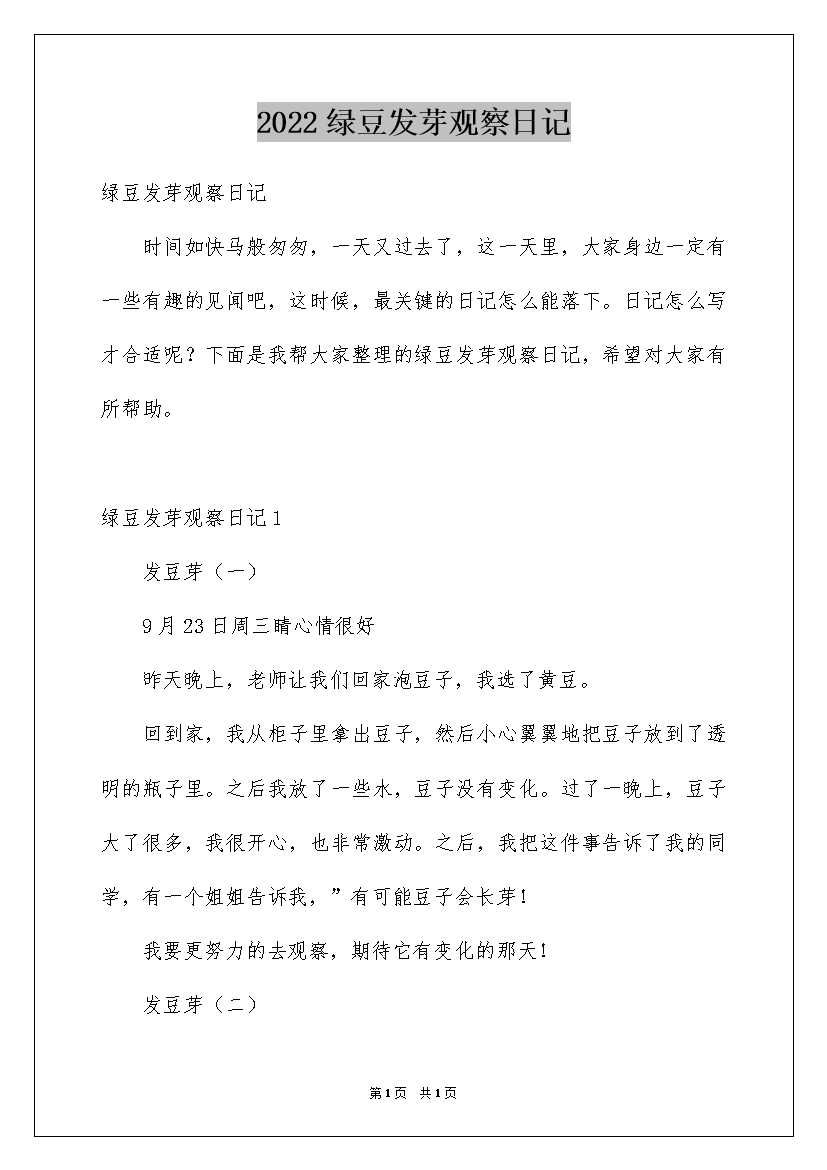 2022绿豆发芽观察日记

绿豆发芽观察日记

时间如快马般匆匆，一天又过去了，这一天里，大家身边一定有一些有趣的见闻吧，这时候，最关键的日记怎么能落下。日记怎么写才合适呢？下面是我帮大家整理的绿豆发芽观察日记，希望对大家有所帮助。

绿豆发芽观察日记1

发豆芽（一）

9月23日周三晴心情很好

昨天晚上，老师让我们回家泡豆子，我选了黄豆。

回到家，我从柜子里拿出豆子，然后小心翼翼地把豆子放到了透明的瓶子里。之后我放了一些水，豆子没有变化。过了一晚上，豆子大了很多，我很开心，也非常激动。之后，我把这件事告诉了我的同学，有一个姐姐告诉我，”有可能豆子会长芽!

我要更努力的去观察，期待它有变化的那天!

发豆芽（二）

第1页 共1页